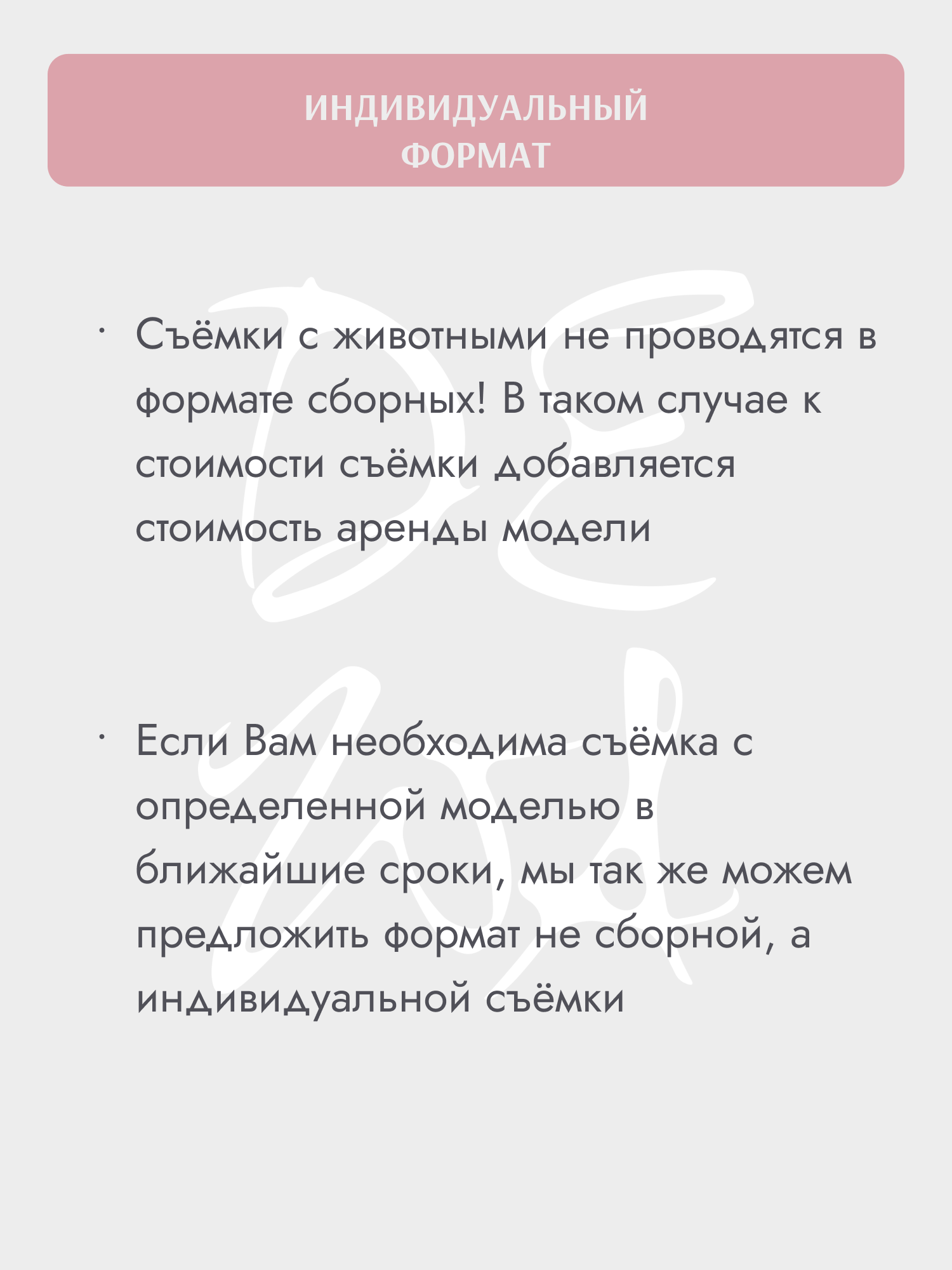 ИНДИВИДУАЛЬНЫЙ ФОРМАТ

· Съёмки с животными не проводятся в формате сборных! В таком случае к стоимости съёмки добавляется стоимость аренды модели

· Если Вам необходима съёмка с определенной моделью в ближайшие сроки, мы так же можем предложить формат не сборной, а индивидуальной съёмки